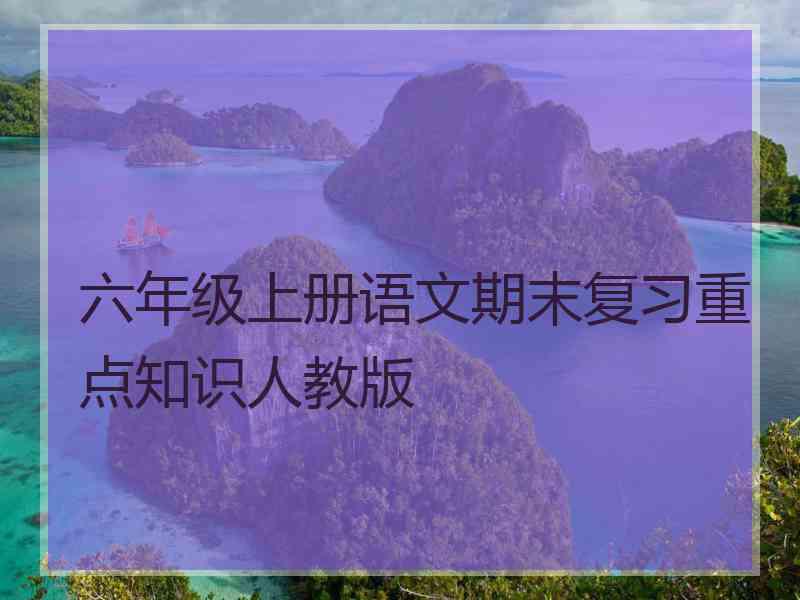 六年级上册语文期末复习重点知识人教版